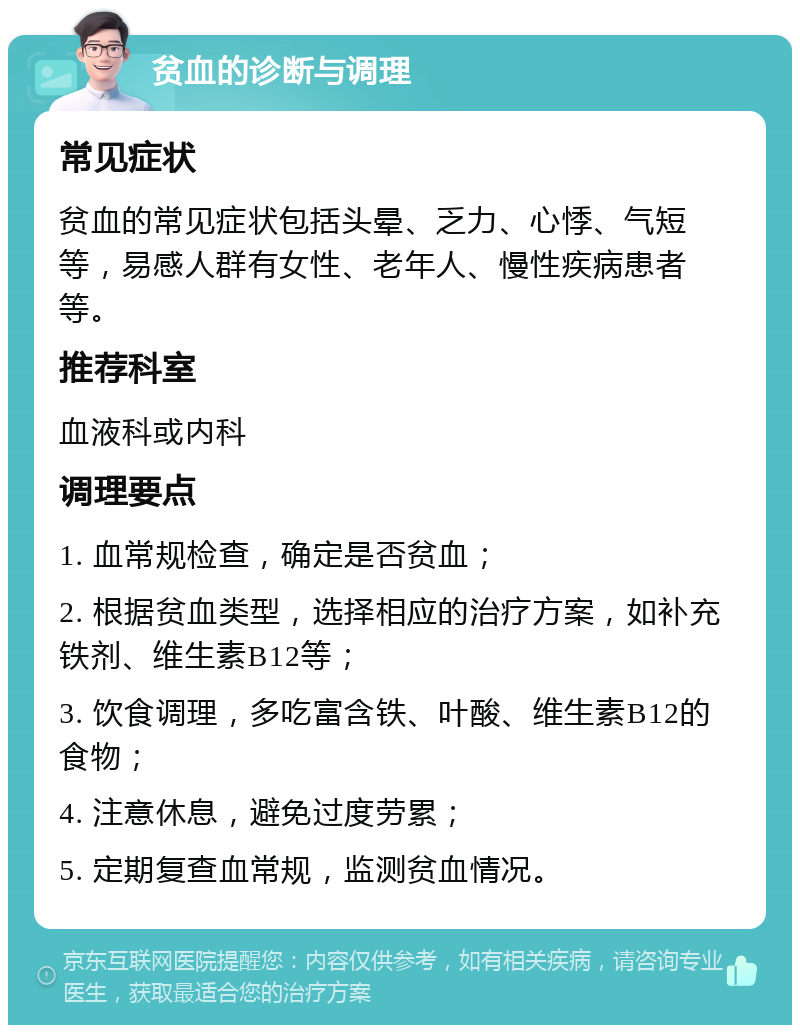 贫血的诊断与调理

常见症状

贫血的常见症状包括头晕、乏力、心悸、气短等，易感人群有女性、老年人、慢性疾病患者等。

推荐科室

血液科或内科

调理要点

1. 血常规检查，确定是否贫血；

2. 根据贫血类型，选择相应的治疗方案，如补充铁剂、维生素B12等；

3. 饮食调理，多吃富含铁、叶酸、维生素B12的食物；

4. 注意休息，避免过度劳累；

5. 定期复查血常规，监测贫血情况。

京东互联网医院提醒您：内容仅供参考，如有相关疾病，请咨询专业医生，获取最适合您的治疗方案